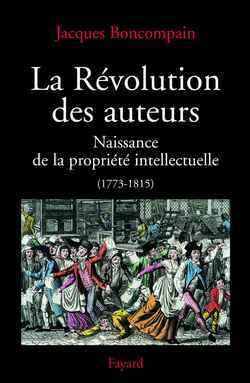 Jacques Boncompain

La Révolution des auteurs

Naissance de la propriété intellectuelle

(1773-1815)

Fayard